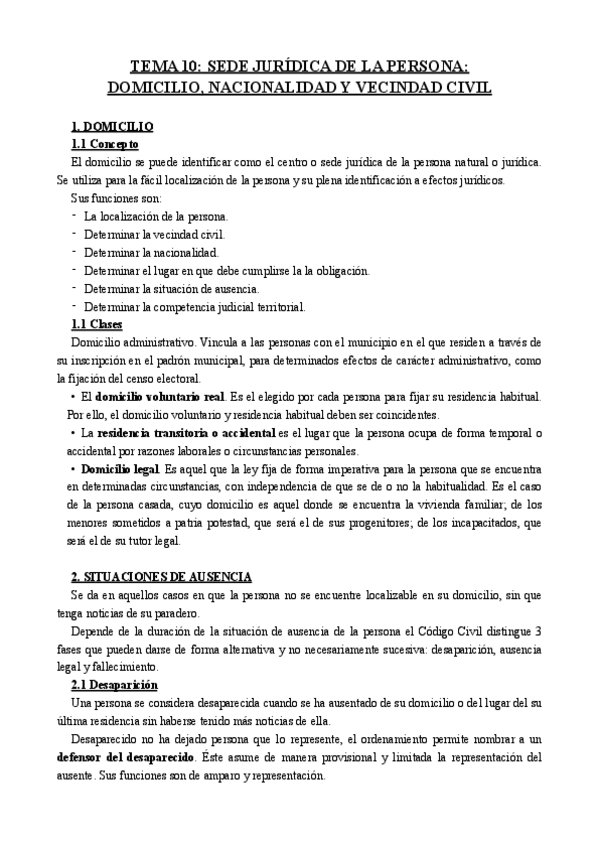 TEMA 10: SEDE JURÍDICA DE LA PERSONA: DOMICILIO, NACIONALIDAD Y VECINDAD CIVIL

1. DOMICILIO
1.1 Concepto
El domicilio se puede identificar como el centro o sede jurídica de la persona natural o jurídica. Se utiliza para la fácil localización de la persona y su plena identificación a efectos jurídicos.
Sus funciones son:
- La localización de la persona.
- Determinar la vecindad civil.
- Determinar la nacionalidad.
- Determinar el lugar en que debe cumplirse la la obligación.
- Determinar la situación de ausencia.
- Determinar la competencia judicial territorial.
1.1 Clases
Domicilio administrativo. Vincula a las personas con el municipio en el que residen a través de su inscripción en el padrón municipal, para determinados efectos de carácter administrativo, como la fijación del censo electoral.
• El domicilio voluntario real. Es el elegido por cada persona para fijar su residencia habitual. Por ello, el domicilio voluntario y residencia habitual deben ser coincidentes.
• La residencia transitoria o accidental es el lugar que la persona ocupa de forma temporal o accidental por razones laborales o circunstancias personales.
• Domicilio legal. Es aquel que la ley fija de forma imperativa para la persona que se encuentra en determinadas circunstancias, con independencia de que se de o no la habitualidad. Es el caso de la persona casada, cuyo domicilio es aquel donde se encuentra la vivienda familiar; de los menores sometidos a patria potestad, que será el de sus progenitores; de los incapacitados, que será el de su tutor legal.

2. SITUACIONES DE AUSENCIA
Se da en aquellos casos en que la persona no se encuentre localizable en su domicilio, sin que tenga noticias de su paradero.
Depende de la duración de la situación de ausencia de la persona el Código Civil distingue 3 fases que pueden darse de forma alternativa y no necesariamente sucesiva: desaparición, ausencia legal y fallecimiento.
2.1 Desaparición
Una persona se considera desaparecida cuando se ha ausentado de su domicilio o del lugar del su última residencia sin haberse tenido más noticias de ella.
Desaparecido no ha dejado persona que lo represente, el ordenamiento permite nombrar a un defensor del desaparecido. Éste asume de manera provisional y limitada la representación del ausente. Sus funciones son de amparo y representación.